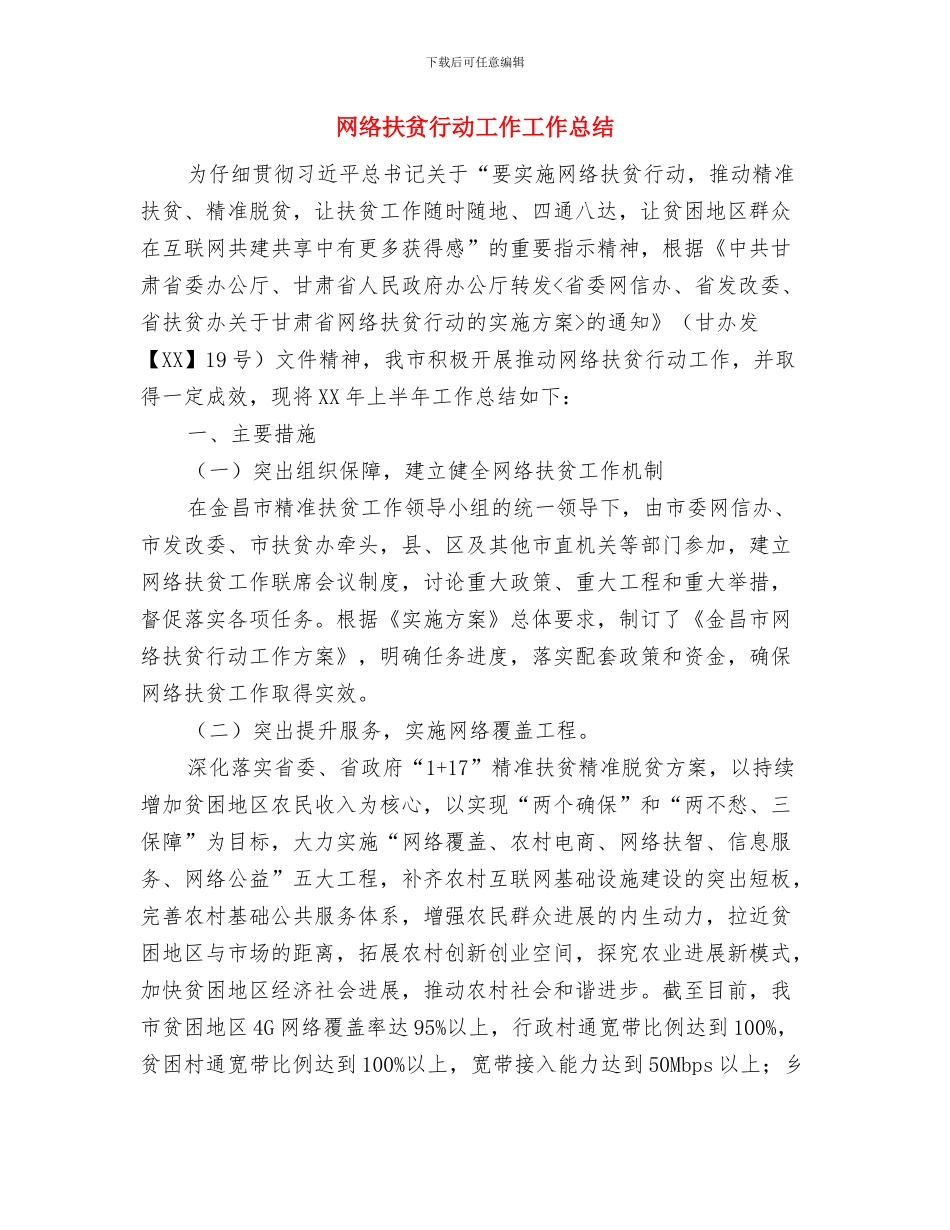 下载后可任意编辑

网络扶贫行动工作工作总结

为仔细贯彻习近平总书记关于“要实施网络扶贫行动，推动精准扶贫、精准脱贫，让扶贫工作随时随地、四通八达，让贫困地区群众在互联网共建共享中有更多获得感”的重要指示精神，根据《中共甘肃省委办公厅、甘肃省人民政府办公厅转发<省委网信办、省发改委、省扶贫办关于甘肃省网络扶贫行动的实施方案>的通知》（甘办发【XX】19号）文件精神，我市积极开展推动网络扶贫行动工作，并取得一定成效，现将XX年上半年工作总结如下：

一、主要措施

（一）突出组织保障，建立健全网络扶贫工作机制

在金昌市精准扶贫工作领导小组的统一领导下，由市委网信办、市发改委、市扶贫办牵头，县、区及其他市直机关等部门参加，建立网络扶贫工作联席会议制度，讨论重大政策、重大工程和重大举措，督促落实各项任务。根据《实施方案》总体要求，制订了《金昌市网络扶贫行动工作方案》，明确任务进度，落实配套政策和资金，确保网络扶贫工作取得实效。

（二）突出提升服务，实施网络覆盖工程。

深化落实省委、省政府“1+17”精准扶贫精准脱贫方案，以持续增加贫困地区农民收入为核心，以实现“两个确保”和“两不愁、三保障”为目标，大力实施“网络覆盖、农村电商、网络扶智、信息服务、网络公益”五大工程，补齐农村互联网基础设施建设的突出短板，完善农村基础公共服务体系，增强农民群众进展的内生动力，拉近贫困地区与市场的距离，拓展农村创新创业空间，探究农业进展新模式，加快贫困地区经济社会进展，推动农村社会和谐进步。截至目前，我市贫困地区4G网络覆盖率达95%以上，行政村通宽带比例达到100%，贫困村通宽带比例达到100%以上，宽带接入能力达到50Mbps以上；乡